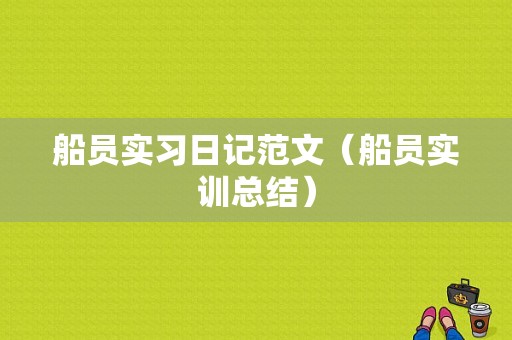 船员实习日记范文（船员实训总结）